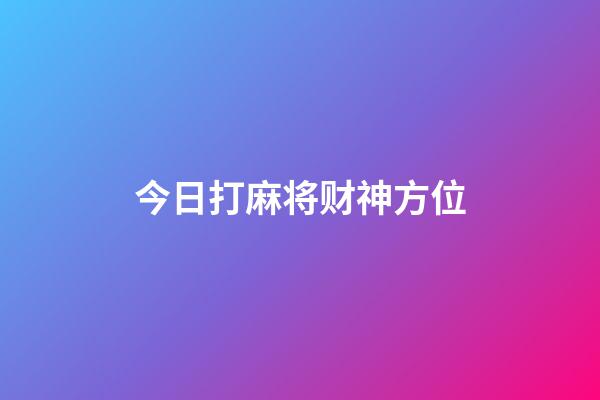 今日打麻将财神方位